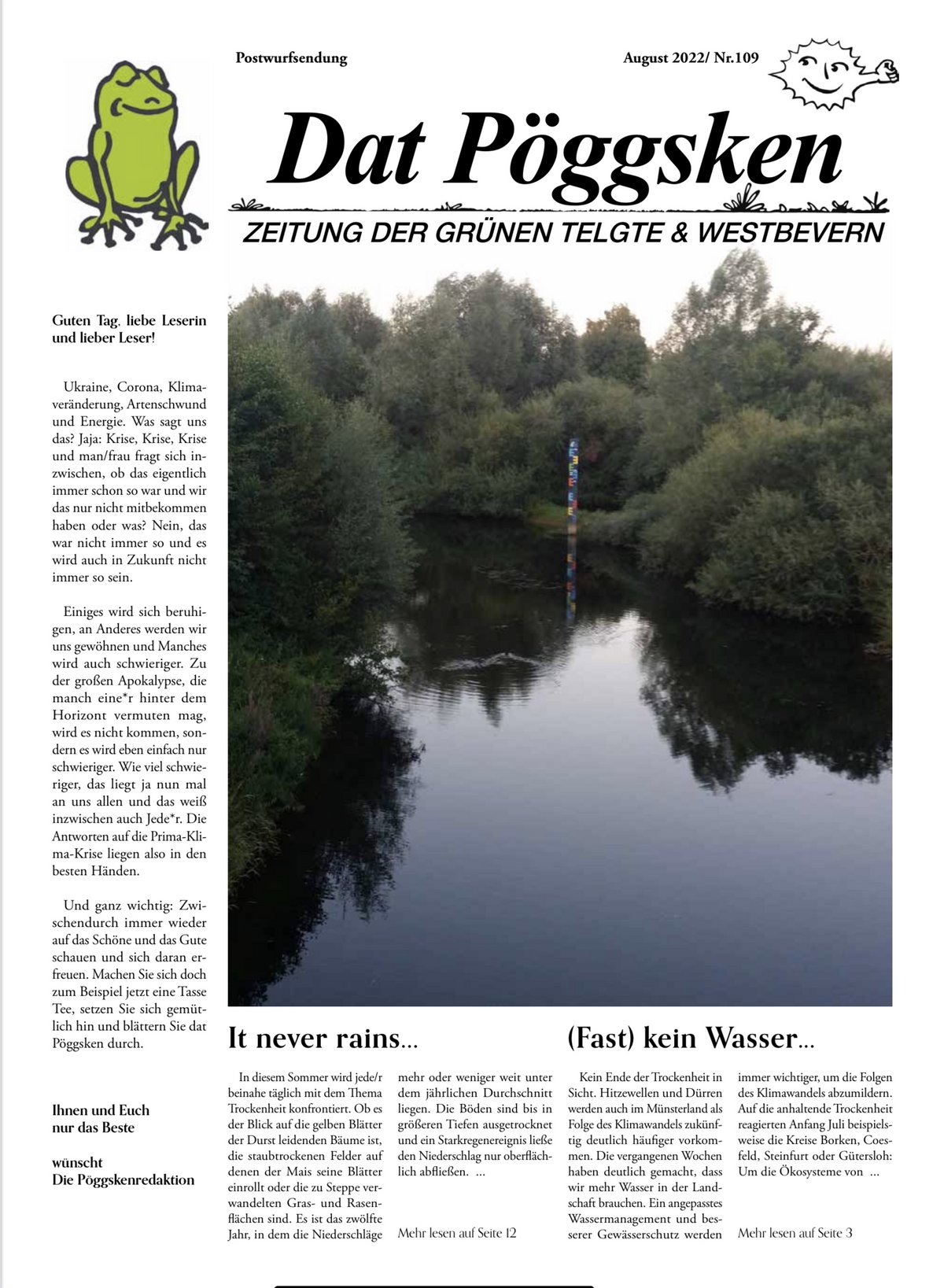 Postwurfsendung

August 2022/ Nr.109

Dat Pöggsken

ZEITUNG DER GRÜNEN TELGTE & WESTBEVERN

Guten Tag, liebe Leserin und lieber Leser!

Ukraine, Corona, Klimaveränderung, Artenschwund und Energie. Was sagt uns das? Jaja: Krise, Krise, Krise und man/frau fragt sich inzwischen, ob das eigentlich immer schon so war und wir das nur nicht mitbekommen haben oder was? Nein, das war nicht immer so und es wird auch in Zukunft nicht immer so sein.

Einiges wird sich beruhigen, an Anderes werden wir uns gewöhnen und Manches wird auch schwieriger. Zu der großen Apokalypse, die manch eine*r hinter dem Horizont vermuten mag, wird es nicht kommen, sondern es wird eben einfach nur schwieriger. Wie viel schwieriger, das liegt ja nun mal an uns allen und das weiß inzwischen auch Jede*r. Die Antworten auf die Prima-Klima-Krise liegen also in den besten Händen.

Und ganz wichtig: Zwischendurch immer wieder auf das Schöne und das Gute schauen und sich daran erfreuen. Machen Sie sich doch zum Beispiel jetzt eine Tasse Tee, setzen Sie sich gemütlich hin und blättern Sie dat Pöggsken durch.

Ihnen und Euch nur das Beste

wünscht
Die Pöggskenredaktion

It never rains...

In diesem Sommer wird jede/r beinahe täglich mit dem Thema Trockenheit konfrontiert. Ob es der Blick auf die gelben Blätter der Durst leidenden Bäume ist, die staubtrockenen Felder auf denen der Mais seine Blätter einrollt oder die zu Steppe verwandelten Gras- und Rasenflächen sind. Es ist das zwölfte Jahr, in dem die Niederschläge mehr oder weniger weit unter dem jährlichen Durchschnitt liegen. Die Böden sind bis in größeren Tiefen ausgetrocknet und ein Starkregenereignis ließe den Niederschlag nur oberflächlich abfließen. ...

Mehr lesen auf Seite 12

(Fast) kein Wasser...

Kein Ende der Trockenheit in Sicht. Hitzewellen und Dürren werden auch im Münsterland als Folge des Klimawandels zukünftig deutlich häufiger vorkommen. Die vergangenen Wochen haben deutlich gemacht, dass wir mehr Wasser in der Landschaft brauchen. Ein angepasstes Wassermanagement und besserer Gewässerschutz werden immer wichtiger, um die Folgen des Klimawandels abzumildern. Auf die anhaltende Trockenheit reagierten Anfang Juli beispielsweise die Kreise Borken, Coesfeld, Steinfurt oder Gütersloh: Um die Ökosysteme von ...

Mehr lesen auf Seite 3